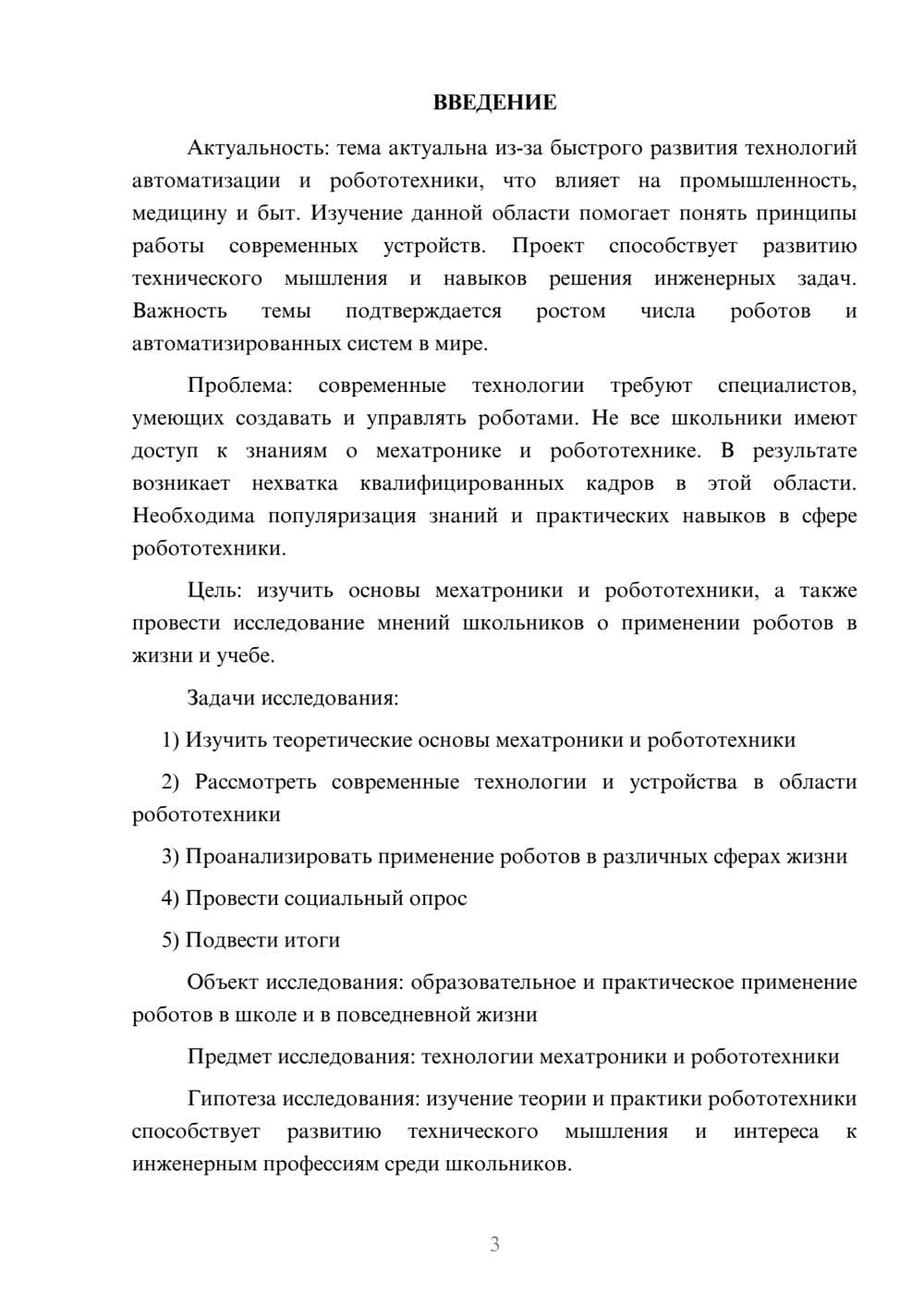 ВВЕДЕНИЕ

Актуальность: тема актуальна из-за быстрого развития технологий автоматизации и робототехники, что влияет на промышленность, медицину и быт. Изучение данной области помогает понять принципы работы современных устройств. Проект способствует развитию технического мышления и навыков решения инженерных задач. Важность темы подтверждается ростом числа роботов и автоматизированных систем в мире.

Проблема: современные технологии требуют специалистов, умеющих создавать и управлять роботами. Не все школьники имеют доступ к знаниям о мехатронике и робототехнике. В результате возникает нехватка квалифицированных кадров в этой области. Необходима популяризация знаний и практических навыков в сфере робототехники.

Цель: изучить основы мехатроники и робототехники, а также провести исследование мнений школьников о применении роботов в жизни и учебе.

Задачи исследования:

1) Изучить теоретические основы мехатроники и робототехники

2) Рассмотреть современные технологии и устройства в области робототехники

3) Проанализировать применение роботов в различных сферах жизни

4) Провести социальный опрос

5) Подвести итоги

Объект исследования: образовательное и практическое применение роботов в школе и в повседневной жизни

Предмет исследования: технологии мехатроники и робототехники

Гипотеза исследования: изучение теории и практики робототехники способствует развитию технического мышления и интереса к инженерным профессиям среди школьников.

3